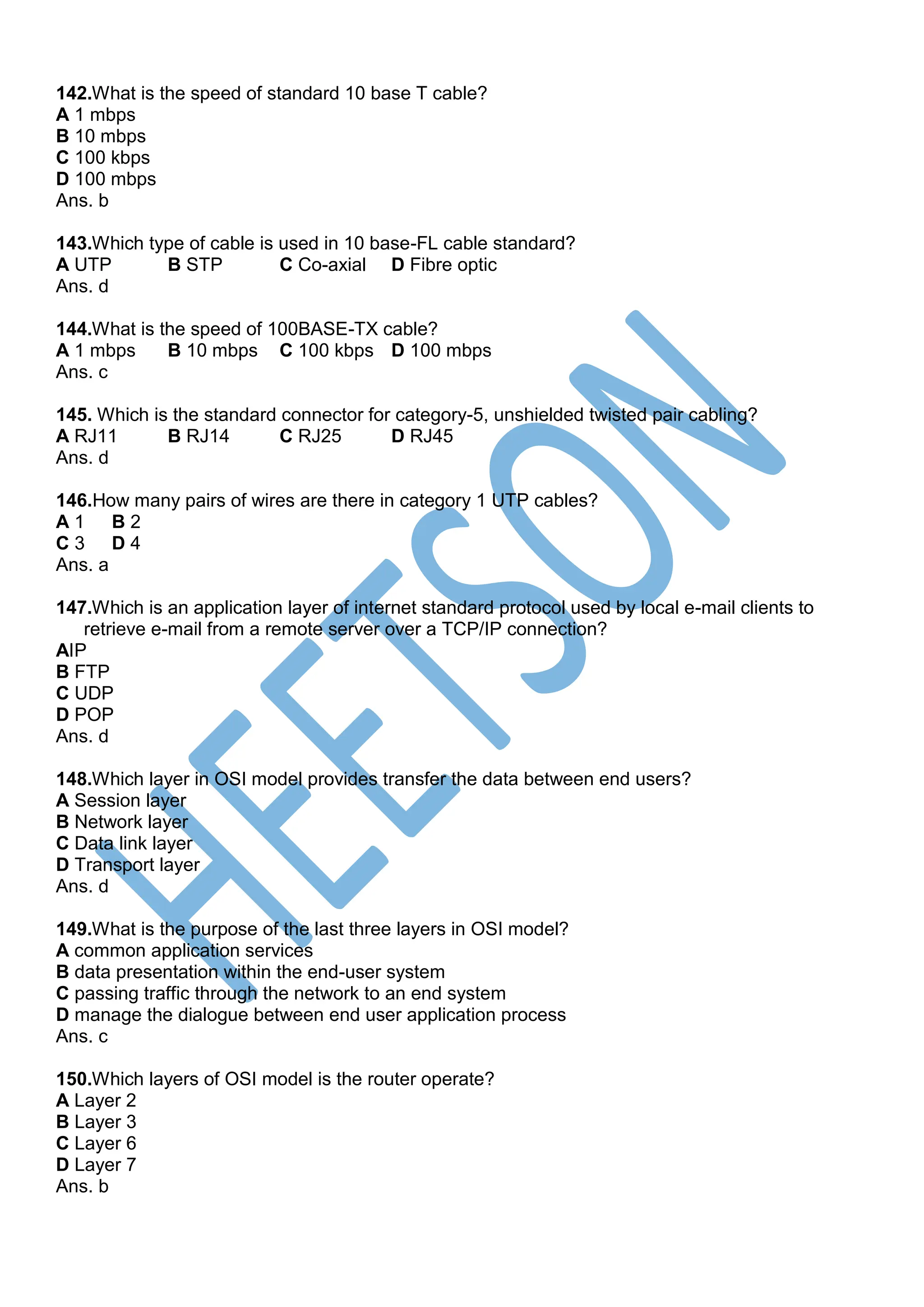 142.What is the speed of standard 10 base T cable?
A 1 mbps
B 10 mbps
C 100 kbps
D 100 mbps
Ans. b

143.Which type of cable is used in 10 base-FL cable standard?
A UTP B STP C Co-axial D Fibre optic
Ans. d

144.What is the speed of 100BASE-TX cable?
A 1 mbps B 10 mbps C 100 kbps D 100 mbps
Ans. c

145. Which is the standard connector for category-5, unshielded twisted pair cabling?
A RJ11 B RJ14 C RJ25 D RJ45
Ans. d

146.How many pairs of wires are there in category 1 UTP cables?
A 1 B 2
C 3 D 4
Ans. a

147.Which is an application layer of internet standard protocol used by local e-mail clients to retrieve e-mail from a remote server over a TCP/IP connection?
AIP
B FTP
C UDP
D POP
Ans. d

148.Which layer in OSI model provides transfer the data between end users?
A Session layer
B Network layer
C Data link layer
D Transport layer
Ans. d

149.What is the purpose of the last three layers in OSI model?
A common application services
B data presentation within the end-user system
C passing traffic through the network to an end system
D manage the dialogue between end user application process
Ans. c

150.Which layers of OSI model is the router operate?
A Layer 2
B Layer 3
C Layer 6
D Layer 7
Ans. b

HEETSON